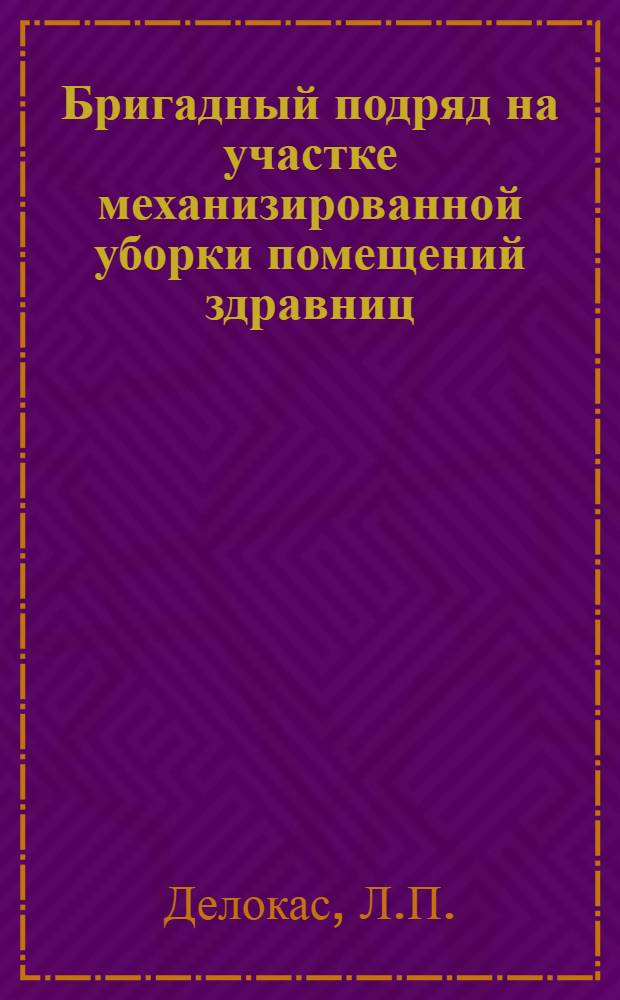 Бригадный подряд на участке механизированной уборки помещений здравниц

Делокас, Л.П.